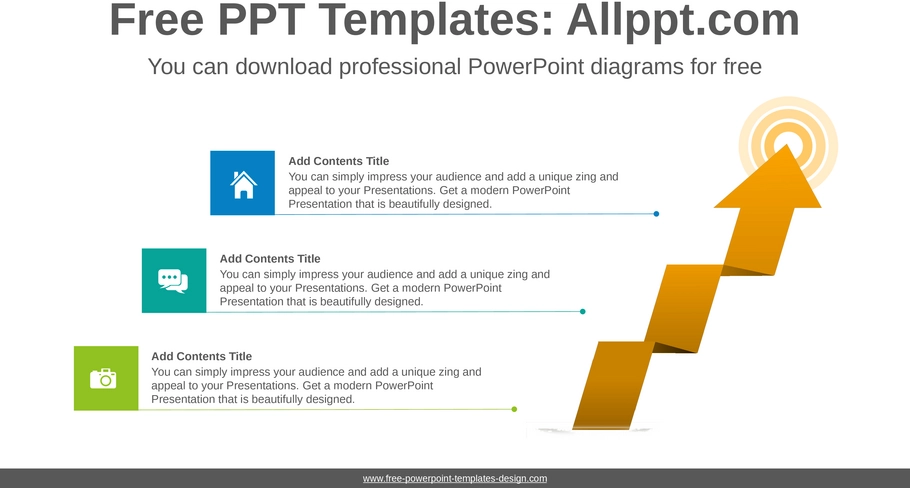 Free PPT Templates: Allppt.com

You can download professional PowerPoint diagrams for free

Add Contents Title
You can simply impress your audience and add a unique zing and appeal to your Presentations. Get a modern PowerPoint Presentation that is beautifully designed.

Add Contents Title
You can simply impress your audience and add a unique zing and appeal to your Presentations. Get a modern PowerPoint Presentation that is beautifully designed.

Add Contents Title
You can simply impress your audience and add a unique zing and appeal to your Presentations. Get a modern PowerPoint Presentation that is beautifully designed.

www.free-powerpoint-templates-design.com